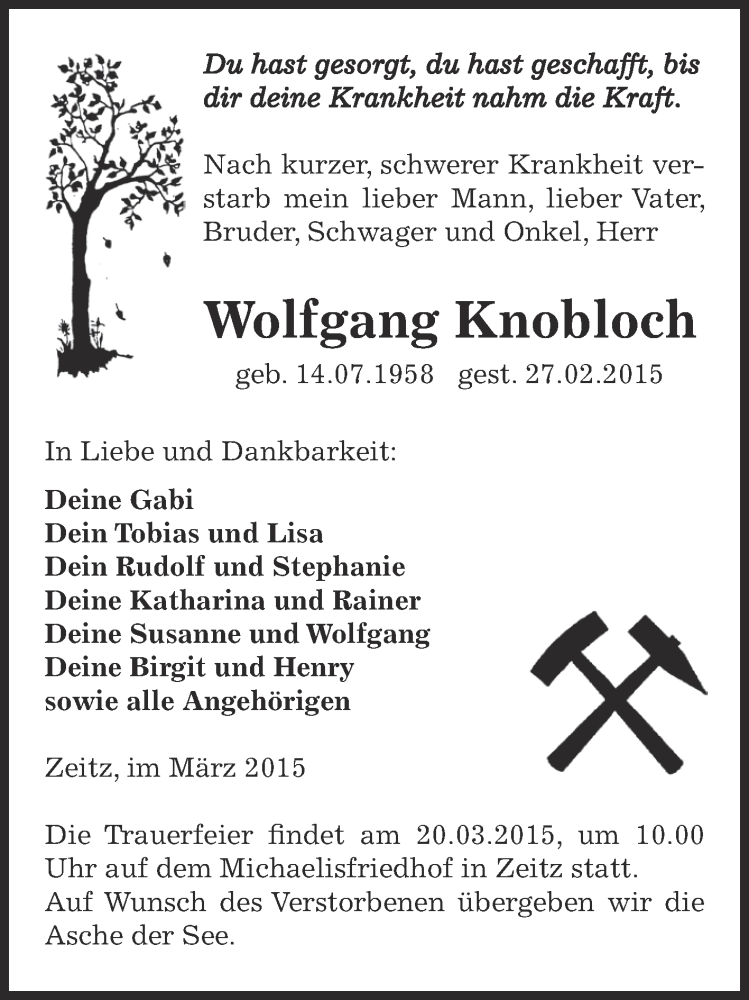 Du hast gesorgt, du hast geschafft, bis dir deine Krankheit nahm die Kraft.

Nach kurzer, schwerer Krankheit verstarb mein lieber Mann, lieber Vater, Bruder, Schwager und Onkel, Herr

Wolfgang Knobloch

geb. 14.07.1958 gest. 27.02.2015

In Liebe und Dankbarkeit:

Deine Gabi
Dein Tobias und Lisa
Dein Rudolf und Stephanie
Deine Katharina und Rainer
Deine Susanne und Wolfgang
Deine Birgit und Henry
sowie alle Angehörigen

Zeitz, im März 2015

Die Trauerfeier findet am 20.03.2015, um 10.00 Uhr auf dem Michaelisfriedhof in Zeitz statt.
Auf Wunsch des Verstorbenen übergeben wir die Asche der See.